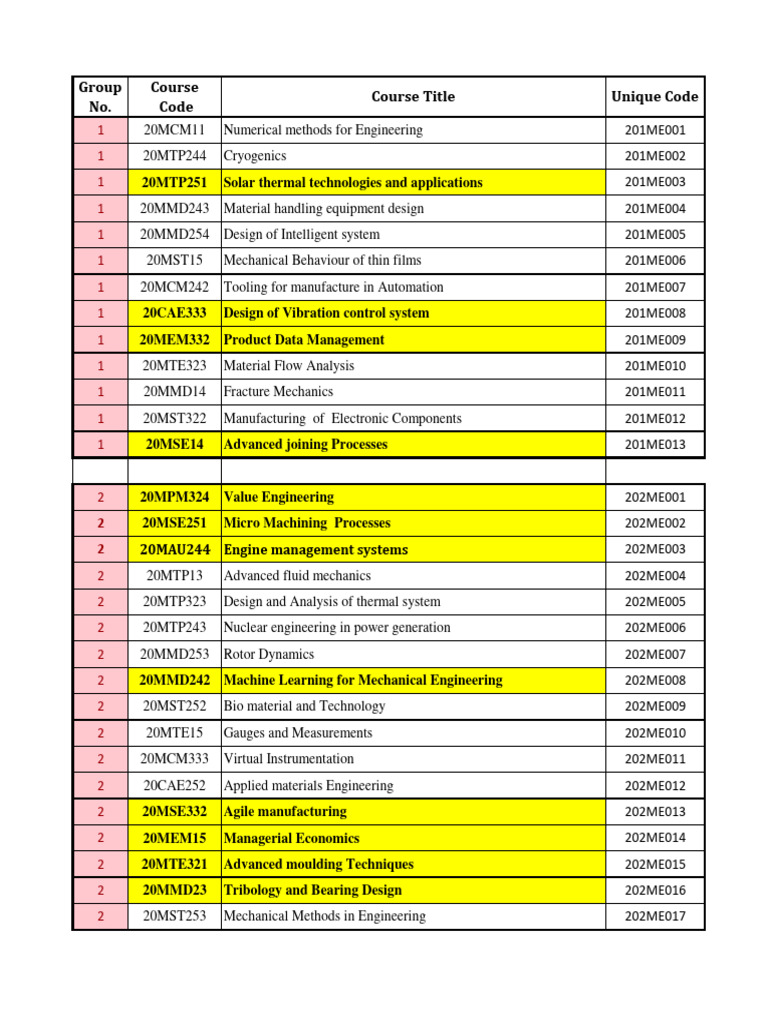 | Group No. | Course Code | Course Title | Unique Code |
|---|---|---|---|
| 1 | 20MCM11 | Numerical methods for Engineering | 201ME001 |
| 1 | 20MTP244 | Cryogenics | 201ME002 |
| 1 | 20MTP251 | Solar thermal technologies and applications | 201ME003 |
| 1 | 20MMD243 | Material handling equipment design | 201ME004 |
| 1 | 20MMD254 | Design of Intelligent system | 201ME005 |
| 1 | 20MST15 | Mechanical Behaviour of thin films | 201ME006 |
| 1 | 20MCM242 | Tooling for manufacture in Automation | 201ME007 |
| 1 | 20CAE333 | Design of Vibration control system | 201ME008 |
| 1 | 20MEM332 | Product Data Management | 201ME009 |
| 1 | 20MTE323 | Material Flow Analysis | 201ME010 |
| 1 | 20MMD14 | Fracture Mechanics | 201ME011 |
| 1 | 20MST322 | Manufacturing of Electronic Components | 201ME012 |
| 1 | 20MSE14 | Advanced joining Processes | 201ME013 |
| | | | |
| 2 | 20MPM324 | Value Engineering | 202ME001 |
| 2 | 20MSE251 | Micro Machining Processes | 202ME002 |
| 2 | 20MAU244 | Engine management systems | 202ME003 |
| 2 | 20MTP13 | Advanced fluid mechanics | 202ME004 |
| 2 | 20MTP323 | Design and Analysis of thermal system | 202ME005 |
| 2 | 20MTP243 | Nuclear engineering in power generation | 202ME006 |
| 2 | 20MMD253 | Rotor Dynamics | 202ME007 |
| 2 | 20MMD242 | Machine Learning for Mechanical Engineering | 202ME008 |
| 2 | 20MST252 | Bio material and Technology | 202ME009 |
| 2 | 20MTE15 | Gauges and Measurements | 202ME010 |
| 2 | 20MCM333 | Virtual Instrumentation | 202ME011 |
| 2 | 20CAE252 | Applied materials Engineering | 202ME012 |
| 2 | 20MSE332 | Agile manufacturing | 202ME013 |
| 2 | 20MEM15 | Managerial Economics | 202ME014 |
| 2 | 20MTE321 | Advanced moulding Techniques | 202ME015 |
| 2 | 20MMD23 | Tribology and Bearing Design | 202ME016 |
| 2 | 20MST253 | Mechanical Methods in Engineering | 202ME017 |